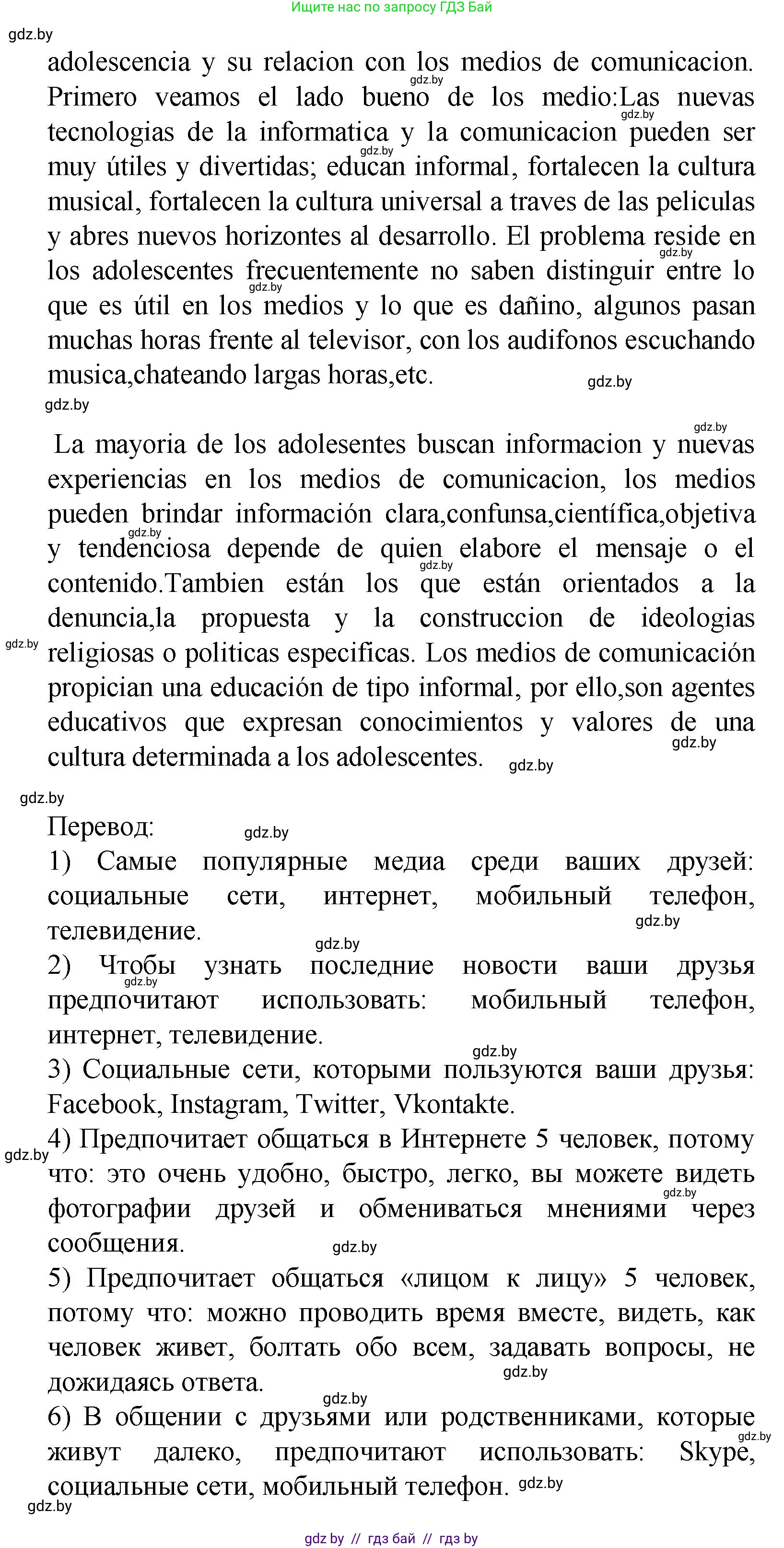 Ищите нас по запросу ГДЗ Бай

gdz.by

adolescencia y su relacion con los medios de comunicacion. Primero veamos el lado bueno de los medio:Las nuevas tecnologias de la informatica y la comunicacion pueden ser muy útiles y divertidas; educan informal, fortalecen la cultura musical, fortalecen la cultura universal a traves de las peliculas y abres nuevos horizontes al desarrollo. El problema reside en los adolescentes frecuentemente no saben distinguir entre lo que es útil en los medios y lo que es dañino, algunos pasan muchas horas frente al televisor, con los audifonos escuchando musica,chateando largas horas,etc.

La mayoria de los adolesentes buscan informacion y nuevas experiencias en los medios de comunicacion, los medios pueden brindar información clara,confunsa,científica,objetiva y tendenciosa depende de quien elabore el mensaje o el contenido.Tambien están los que están orientados a la denuncia,la propuesta y la construccion de ideologias religiosas o politicas especificas. Los medios de comunicación propician una educación de tipo informal, por ello,son agentes educativos que expresan conocimientos y valores de una cultura determinada a los adolescentes.

Перевод:
1) Самые популярные медиа среди ваших друзей: социальные сети, интернет, мобильный телефон, телевидение.
2) Чтобы узнать последние новости ваши друзья предпочитают использовать: мобильный телефон, интернет, телевидение.
3) Социальные сети, которыми пользуются ваши друзья: Facebook, Instagram, Twitter, Vkontakte.
4) Предпочитает общаться в Интернете 5 человек, потому что: это очень удобно, быстро, легко, вы можете видеть фотографии друзей и обмениваться мнениями через сообщения.
5) Предпочитает общаться «лицом к лицу» 5 человек, потому что: можно проводить время вместе, видеть, как человек живет, болтать обо всем, задавать вопросы, не дожидаясь ответа.
6) В общении с друзьями или родственниками, которые живут далеко, предпочитают использовать: Skype, социальные сети, мобильный телефон.

gdz by // гдз бай // гдз by